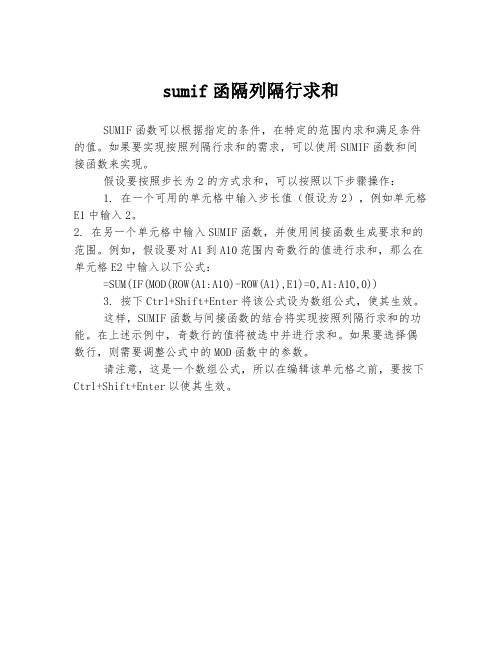 sumif 函隔列隔行求和

SUMIF 函数可以根据指定的条件，在特定的范围内求和满足条件的值。如果要实现按照列隔行求和的需求，可以使用 SUMIF 函数和间接函数来实现。

假设要按照步长为 2 的方式求和，可以按照以下步骤操作：

1. 在一个可用的单元格中输入步长值（假设为 2），例如单元格 E1 中输入 2。

2. 在另一个单元格中输入 SUMIF 函数，并使用间接函数生成要求和的范围。例如，假设要对 A1 到 A10 范围内奇数行的值进行求和，那么在单元格 E2 中输入以下公式：

=SUM(IF(MOD(ROW(A1:A10)-ROW(A1),E1)=0,A1:A10,0))

3. 按下 Ctrl+Shift+Enter 将该公式设为数组公式，使其生效。

这样，SUMIF 函数与间接函数的结合将实现按照列隔行求和的功能。在上述示例中，奇数行的值将被选中并进行求和。如果要选择偶数行，则需要调整公式中的 MOD 函数中的参数。

请注意，这是一个数组公式，所以在编辑该单元格之前，要按下 Ctrl+Shift+Enter 以使其生效。